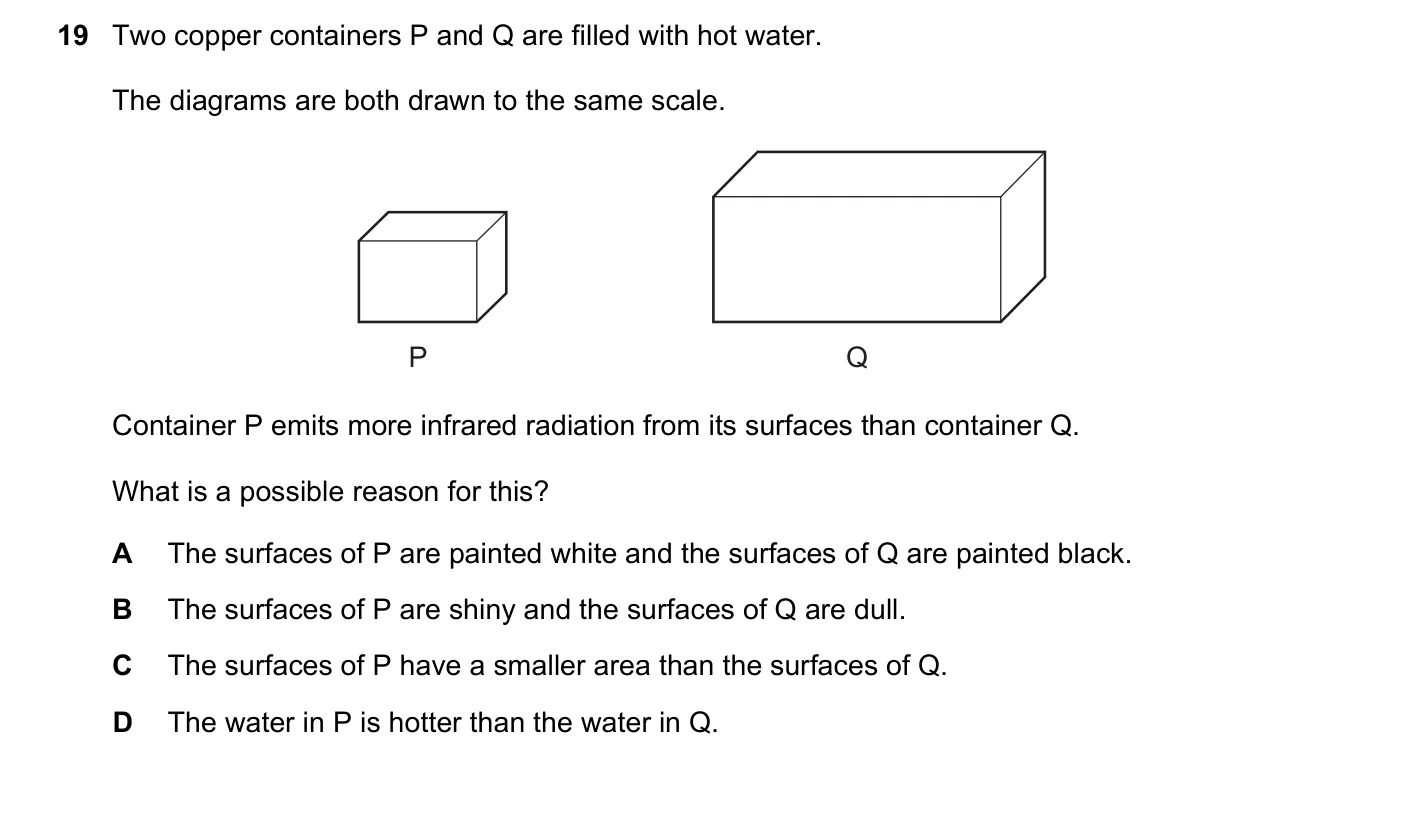 19 Two copper containers P and Q are filled with hot water.

The diagrams are both drawn to the same scale.

P

Q

Container P emits more infrared radiation from its surfaces than container Q.

What is a possible reason for this?

A The surfaces of P are painted white and the surfaces of Q are painted black.

B The surfaces of P are shiny and the surfaces of Q are dull.

C The surfaces of P have a smaller area than the surfaces of Q.

D The water in P is hotter than the water in Q.